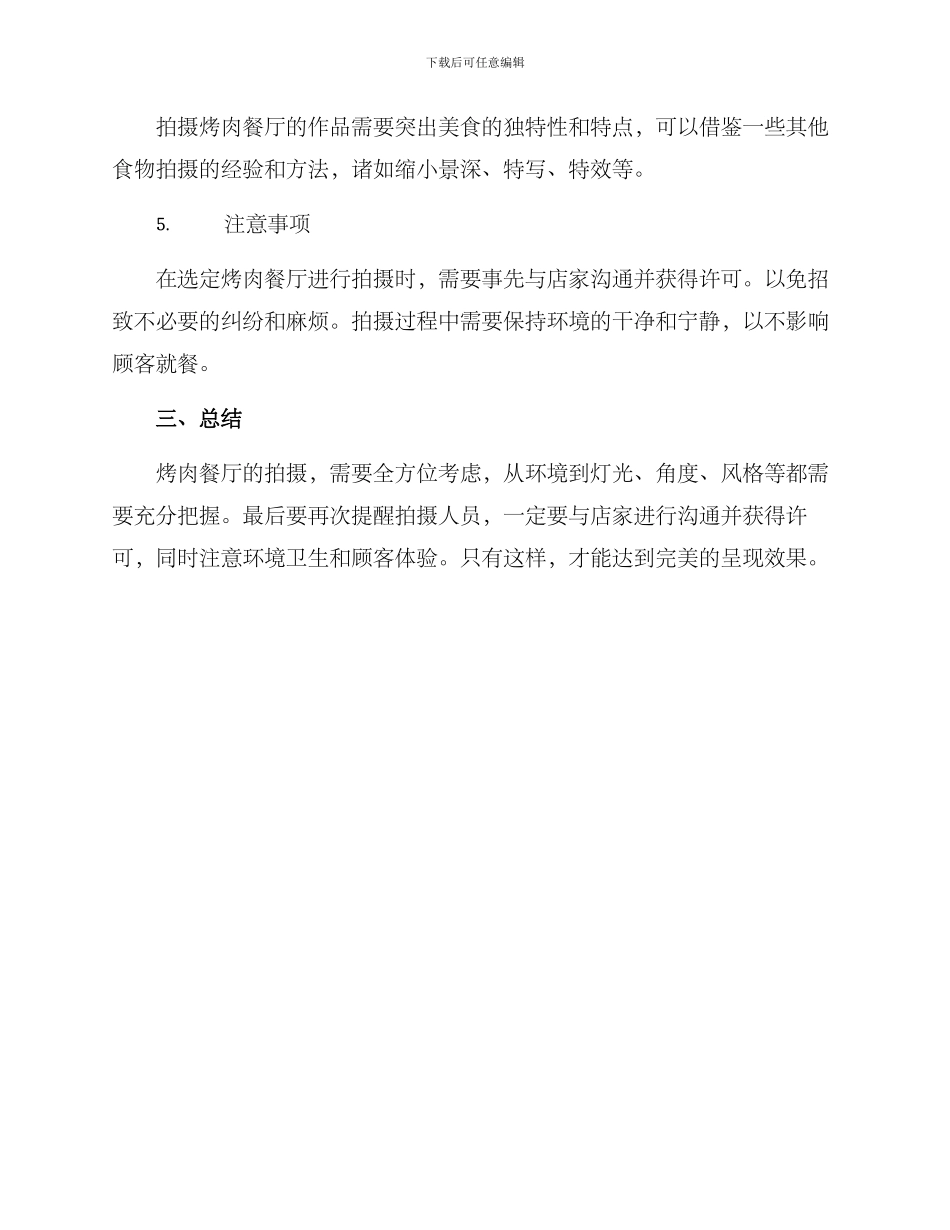 下载后可任意编辑

拍摄烤肉餐厅的作品需要突出美食的独特性和特点，可以借鉴一些其他食物拍摄的经验和方法，诸如缩小景深、特写、特效等。

5. 注意事项

在选定烤肉餐厅进行拍摄时，需要事先与店家沟通并获得许可。以免招致不必要的纠纷和麻烦。拍摄过程中需要保持环境的干净和宁静，以不影响顾客就餐。

三、总结

烤肉餐厅的拍摄，需要全方位考虑，从环境到灯光、角度、风格等都需要充分把握。最后要再次提醒拍摄人员，一定要与店家进行沟通并获得许可，同时注意环境卫生和顾客体验。只有这样，才能达到完美的呈现效果。